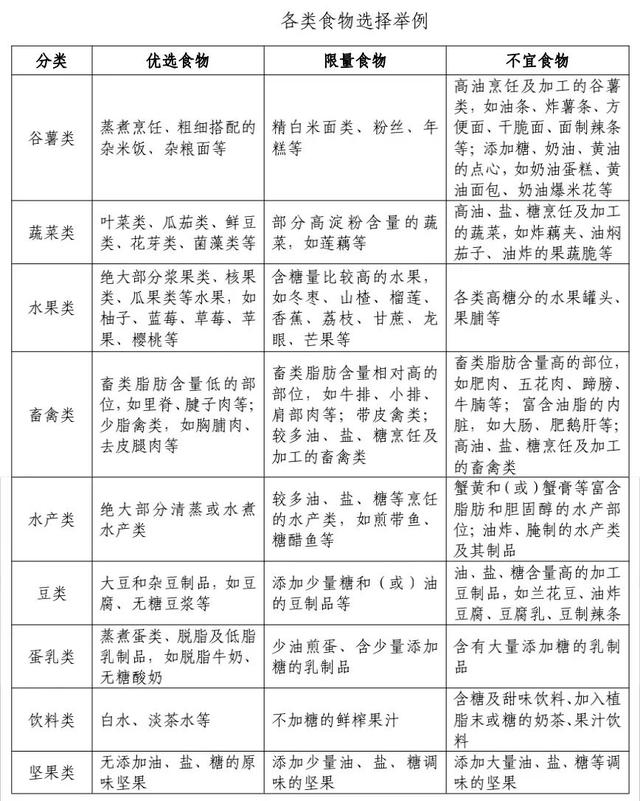 各类食物选择举例

| 分类 | 优选食物 | 限量食物 | 不宜食物 |
|---|---|---|---|
| 谷薯类 | 蒸煮烹饪、粗细搭配的杂米饭、杂粮面等 | 精白米面类、粉丝、年糕等 | 高油烹饪及加工的谷薯类，如油条、炸薯条、方便面、干脆面、面制辣条等；添加糖、奶油、黄油的点心，如奶油蛋糕、黄油面包、奶油爆米花等 |
| 蔬菜类 | 叶菜类、瓜茄类、鲜豆类、花芽类、菌藻类等 | 部分高淀粉含量的蔬菜，如莲藕等 | 高油、盐、糖烹饪及加工的蔬菜，如炸藕夹、油焖茄子、油炸的果蔬脆等 |
| 水果类 | 绝大部分浆果类、核果类、瓜果类等水果，如柚子、蓝莓、草莓、苹果、樱桃等 | 含糖量比较高的水果，如冬枣、山楂、榴莲、香蕉、荔枝、甘蔗、龙眼、芒果等 | 各类高糖分的水果罐头、果脯等 |
| 畜禽类 | 畜类脂肪含量低的部位，如里脊、腱子肉等；少脂禽类，如胸脯肉、去皮腿肉等 | 畜类脂肪含量相对高的部位，如牛排、小排、肩部肉等；带皮禽类；较多油、盐、糖烹饪及加工的畜禽类 | 畜类脂肪含量高的部位，如肥肉、五花肉、蹄膀、牛腩等；富含油脂的内脏，如大肠、肥鹅肝等；高油、盐、糖烹饪及加工的畜禽类 |
| 水产类 | 绝大部分清蒸或水煮水产类 | 较多油、盐、糖等烹饪的水产类，如煎带鱼、糖醋鱼等 | 蟹黄和（或）蟹膏等富含脂肪和胆固醇的水产部位；油炸、腌制的水产类及其制品 |
| 豆类 | 大豆和杂豆制品，如豆腐、无糖豆浆等 | 添加少量糖和（或）油的豆制品等 | 油、盐、糖含量高的加工豆制品，如兰花豆、油炸豆腐、豆腐乳、豆制辣条 |
| 蛋乳类 | 蒸煮蛋类、脱脂及低脂乳制品，如脱脂牛奶、无糖酸奶 | 少油煎蛋、含少量添加糖的乳制品 | 含有大量添加糖的乳制品 |
| 饮料类 | 白水、淡茶水等 | 不加糖的鲜榨果汁 | 含糖及甜味饮料、加入植脂末或糖的奶茶、果汁饮料 |
| 坚果类 | 无添加油、盐、糖的原味坚果 | 添加少量油、盐、糖调味的坚果 | 添加大量油、盐、糖等调味的坚果 |